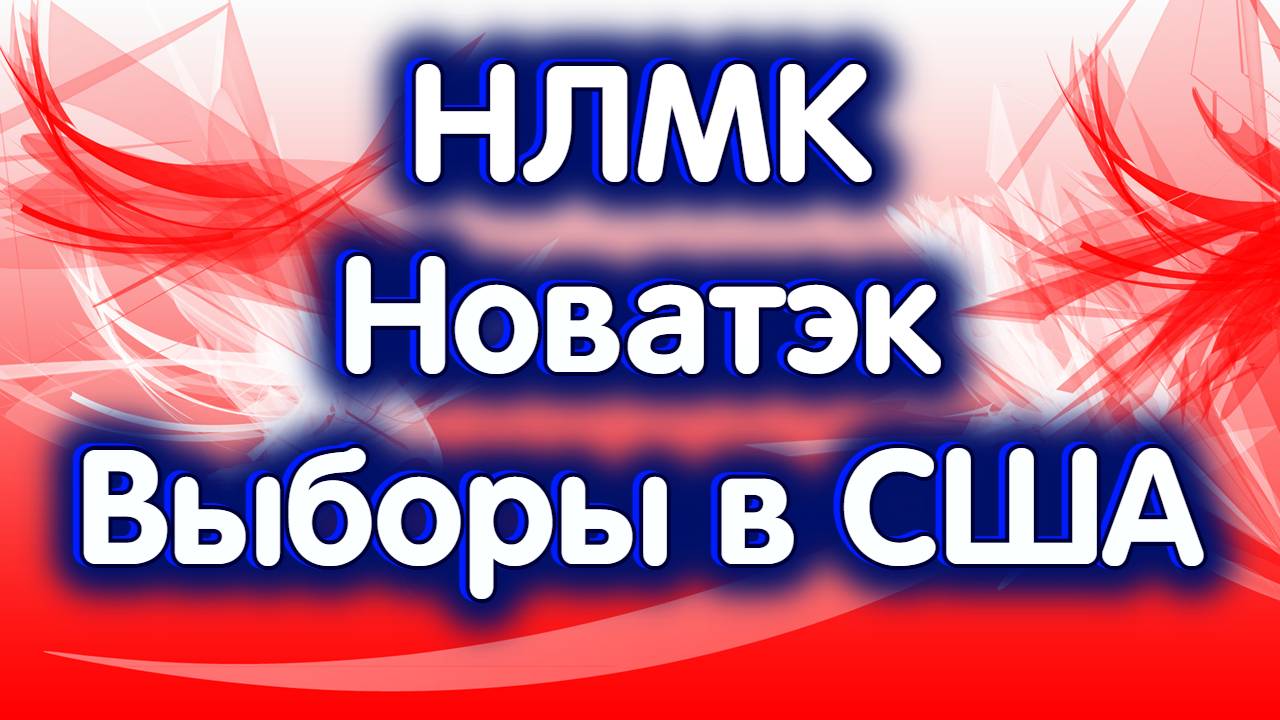 НЛМК
Новатэк
Выборы в США